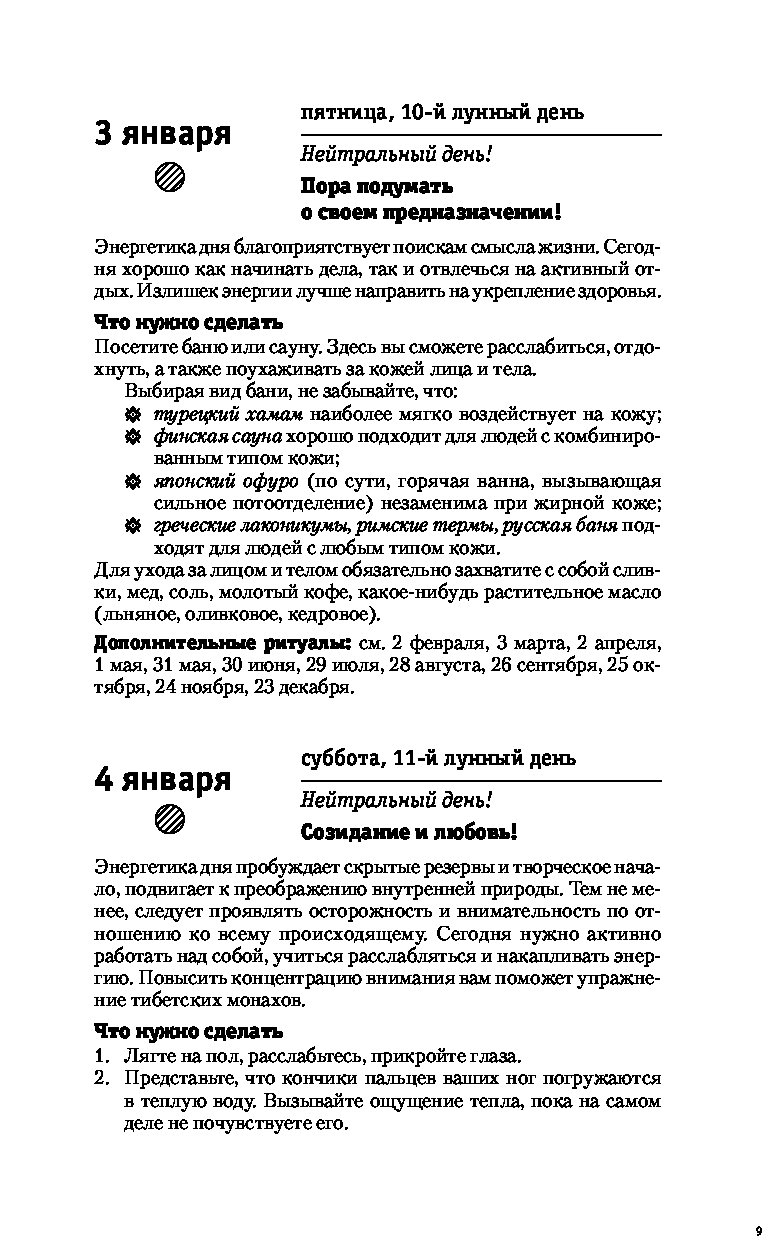 3 января

пятница, 10-й лунный день

Нейтральный день!

Пора подумать о своем предназначении!

Энергетика дня благоприятствует поискам смысла жизни. Сегодня хорошо как начинать дела, так и отвлечься на активный отдых. Излишек энергии лучше направить на укрепление здоровья.

Что нужно сделать

Посетите баню или сауну. Здесь вы сможете расслабиться, отдохнуть, а также поухаживать за кожей лица и тела.

Выбирая вид бани, не забывайте, что:

турецкий хамам наиболее мягко воздействует на кожу;

финская сауна хорошо подходит для людей с комбинированным типом кожи;

японский офуро (по сути, горячая ванна, вызывающая сильное потоотделение) незаменима при жирной коже;

греческие лаконикумы, римские термы, русская баня подходят для людей с любым типом кожи.

Для ухода за лицом и телом обязательно захватите с собой сливки, мед, соль, молотый кофе, какое-нибудь растительное масло (льняное, оливковое, кедровое).

Дополнительные ритуалы: см. 2 февраля, 3 марта, 2 апреля, 1 мая, 31 мая, 30 июня, 29 июля, 28 августа, 26 сентября, 25 октября, 24 ноября, 23 декабря.

4 января

суббота, 11-й лунный день

Нейтральный день!

Созидание и любовь!

Энергетика дня пробуждает скрытые резервы и творческое начало, подвигает к преображению внутренней природы. Тем не менее, следует проявлять осторожность и внимательность по отношению ко всему происходящему. Сегодня нужно активно работать над собой, учиться расслабляться и накапливать энергию. Повысить концентрацию внимания вам поможет упражнение тибетских монахов.

Что нужно сделать

1. Лягте на пол, расслабьтесь, прикройте глаза.
2. Представьте, что кончики пальцев ваших ног погружаются в теплую воду. Вызывайте ощущение тепла, пока на самом деле не почувствуете его.

9